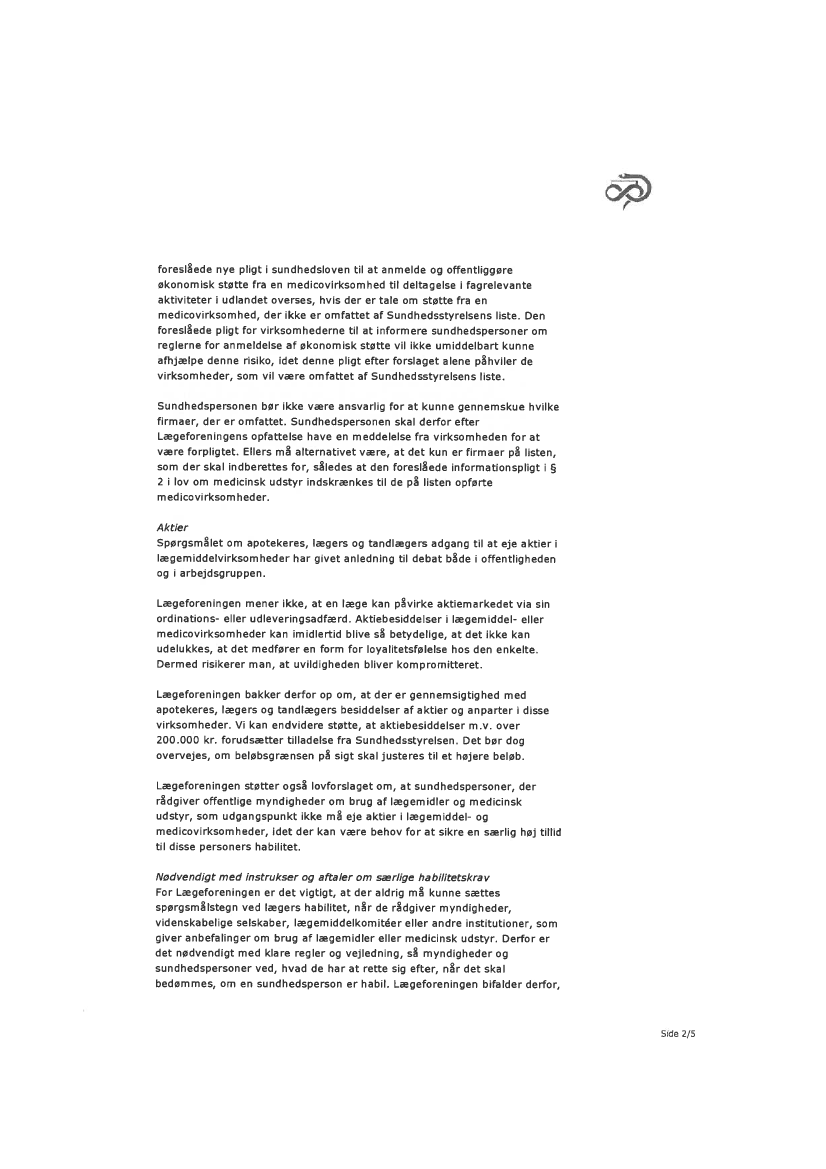 foreslåede nye pligt i sundhedsloven til at anmelde og offentliggøre økonomisk støtte fra en medicovirksomhed til deltagelse i fagrelevante aktiviteter i udlandet overses, hvis der er tale om støtte fra en medicovirksomhed, der ikke er omfattet af Sundhedsstyrelsens liste. Den foreslåede pligt for virksomhederne til at informere sundhedspersoner om reglerne for anmeldelse af økonomisk støtte vil ikke umiddelbart kunne afhjælpe denne risiko, idet denne pligt efter forslaget alene påhviler de virksomheder, som vil være omfattet af Sundhedsstyrelsens liste.

Sundhedspersonen bør ikke være ansvarlig for at kunne gennemskue hvilke firmaer, der er omfattet. Sundhedspersonen skal derfor efter Lægeforeningens opfattelse have en meddelelse fra virksomheden for at være forpligtet. Ellers må alternativet være, at det kun er firmaer på listen, som der skal indberettes for, således at den foreslåede informationspligt i § 2 i lov om medicinsk udstyr indskrænkes til de på listen opførte medicovirksomheder.

Aktier
Spørgsmålet om apotekeres, lægers og tandlægers adgang til at eje aktier i lægemiddelvirksomheder har givet anledning til debat både i offentligheden og i arbejdsgruppen.

Lægeforeningen mener ikke, at en læge kan påvirke aktiemarkedet via sin ordinations- eller udleveringsadfærd. Aktiebesiddelser i lægemiddel- eller medicovirksomheder kan imidlertid blive så betydelige, at det ikke kan udelukkes, at det medfører en form for loyalitetsfølelse hos den enkelte. Dermed risikerer man, at uvildigheden bliver kompromitteret.

Lægeforeningen bakker derfor op om, at der er gennemsigtighed med apotekeres, lægers og tandlægers besiddelser af aktier og anparter i disse virksomheder. Vi kan endvidere støtte, at aktiebesiddelser m.v. over 200.000 kr. forudsætter tilladelse fra Sundhedsstyrelsen. Det bør dog overvejes, om beløbsgrænsen på sigt skal justeres til et højere beløb.

Lægeforeningen støtter også lovforslaget om, at sundhedspersoner, der rådgiver offentlige myndigheder om brug af lægemidler og medicinsk udstyr, som udgangspunkt ikke må eje aktier i lægemiddel- og medicovirksomheder, idet der kan være behov for at sikre en særlig høj tillid til disse personers habilitet.

Nødvendigt med instrukser og aftaler om særlige habilitetskrav
For Lægeforeningen er det vigtigt, at der aldrig må kunne sættes spørgsmålstegn ved lægers habilitet, når de rådgiver myndigheder, videnskabelige selskaber, lægemiddelkomitéer eller andre institutioner, som giver anbefalinger om brug af lægemidler eller medicinsk udstyr. Derfor er det nødvendigt med klare regler og vejledning, så myndigheder og sundhedspersoner ved, hvad de har at rette sig efter, når det skal bedømmes, om en sundhedsperson er habil. Lægeforeningen bifalder derfor,

Side 2/5